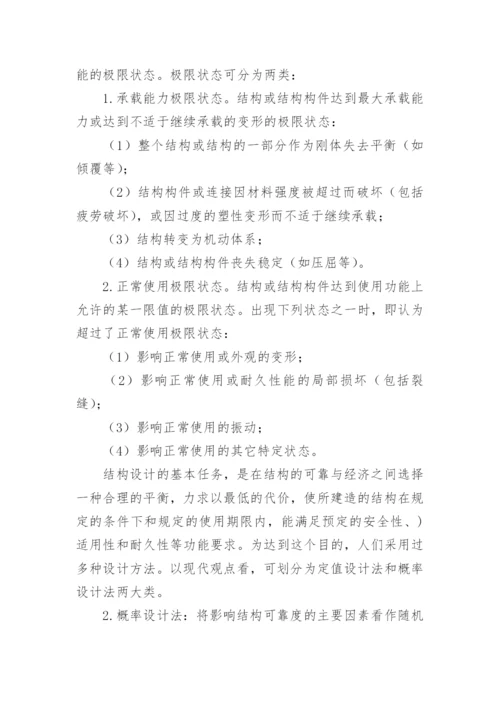 能的极限状态。极限状态可分为两类：

1.承载能力极限状态。结构或结构构件达到最大承载能力或达到不适于继续承载的变形的极限状态：

（1）整个结构或结构的一部分作为刚体失去平衡（如倾覆等）；

（2）结构构件或连接因材料强度被超过而破坏（包括疲劳破坏），或因过度的塑性变形而不适于继续承载；

（3）结构转变为机动体系；

（4）结构或结构构件丧失稳定（如压屈等）。

2.正常使用极限状态。结构或结构构件达到使用功能上允许的某一限值的极限状态。出现下列状态之一时，即认为超过了正常使用极限状态：

（1）影响正常使用或外观的变形；

（2）影响正常使用或耐久性能的局部损坏（包括裂缝）；

（3）影响正常使用的振动；

（4）影响正常使用的其它特定状态。

结构设计的基本任务，是在结构的可靠与经济之间选择一种合理的平衡，力求以最低的代价，使所建造的结构在规定的条件下和规定的使用期限内，能满足预定的安全性、）适用性和耐久性等功能要求。为达到这个目的，人们采用过多种设计方法。以现代观点看，可划分为定值设计法和概率设计法两大类。

2.概率设计法：将影响结构可靠度的主要因素看作随机